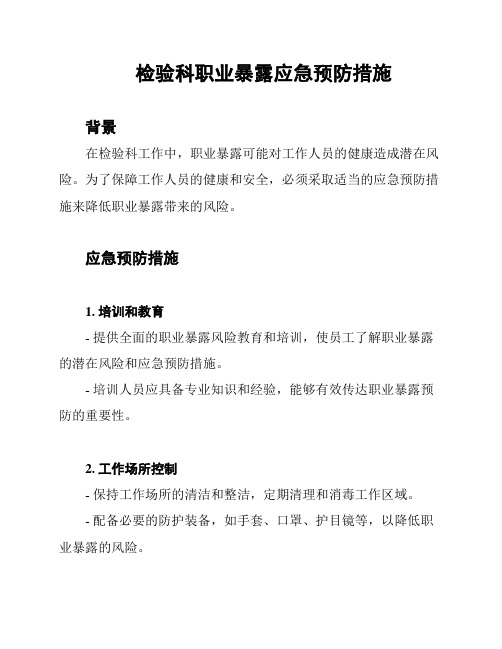 检验科职业暴露应急预防措施

背景

在检验科工作中，职业暴露可能对工作人员的健康造成潜在风险。为了保障工作人员的健康和安全，必须采取适当的应急预防措施来降低职业暴露带来的风险。

应急预防措施

1. 培训和教育

- 提供全面的职业暴露风险教育和培训，使员工了解职业暴露的潜在风险和应急预防措施。

- 培训人员应具备专业知识和经验，能够有效传达职业暴露预防的重要性。

2. 工作场所控制

- 保持工作场所的清洁和整洁，定期清理和消毒工作区域。

- 配备必要的防护装备，如手套、口罩、护目镜等，以降低职业暴露的风险。